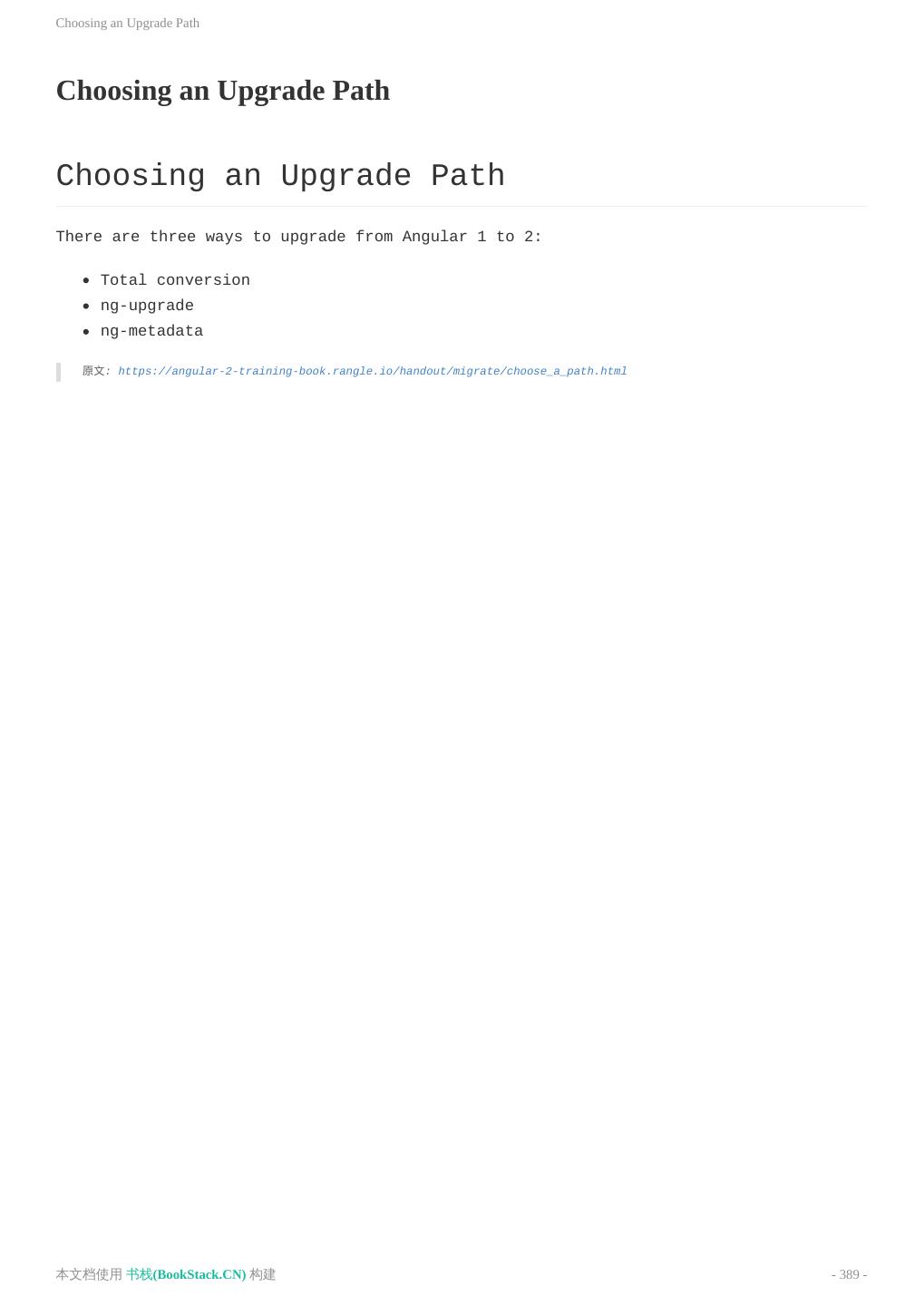 Choosing an Upgrade Path

Choosing an Upgrade Path

Choosing an Upgrade Path

There are three ways to upgrade from Angular 1 to 2:

- Total conversion
- ng-upgrade
- ng-metadata

原文: https://angular-2-training-book.rangle.io/handout/migrate/choose_a_path.html

本文档使用 书栈(BookStack.CN) 构建

- 389 -